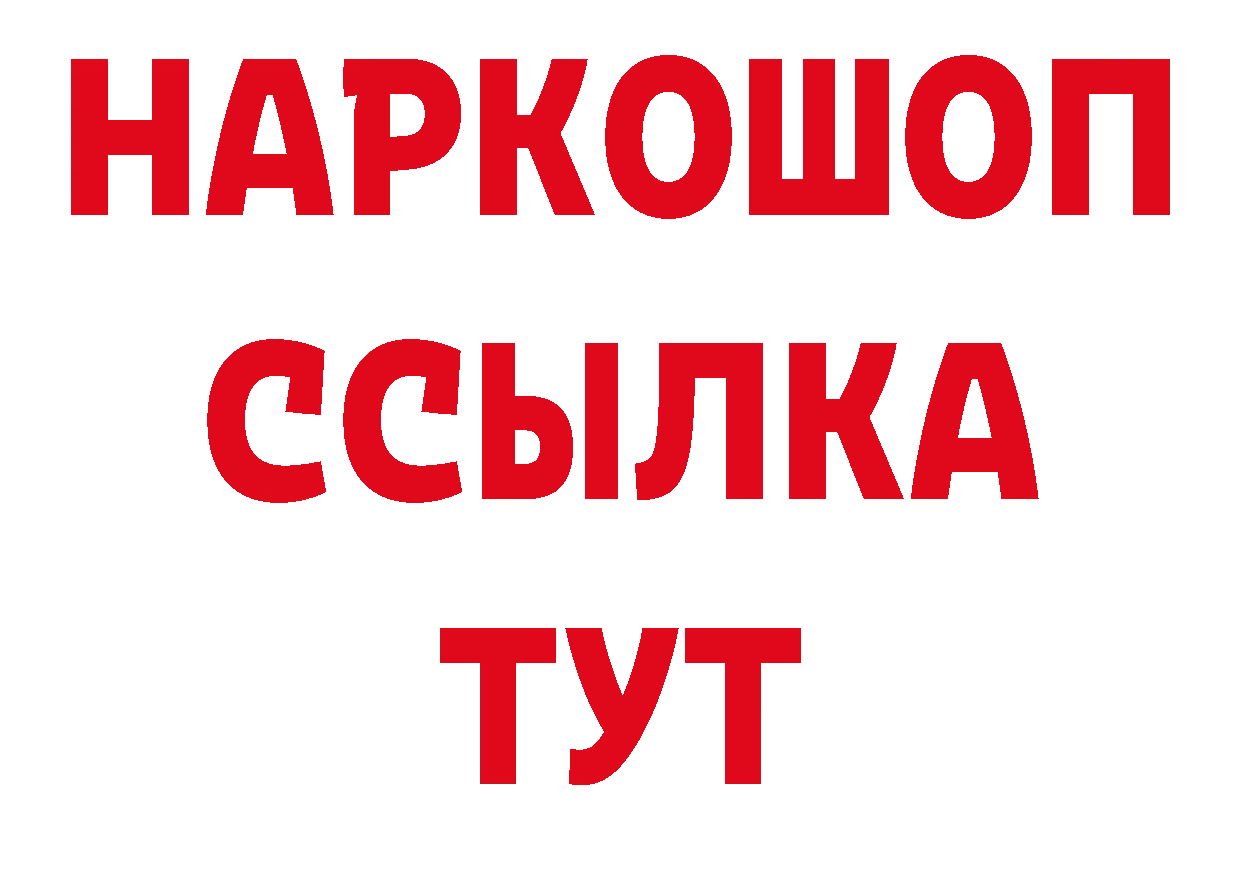 НАРКОШОП
ССЫЛКА
ТУТ